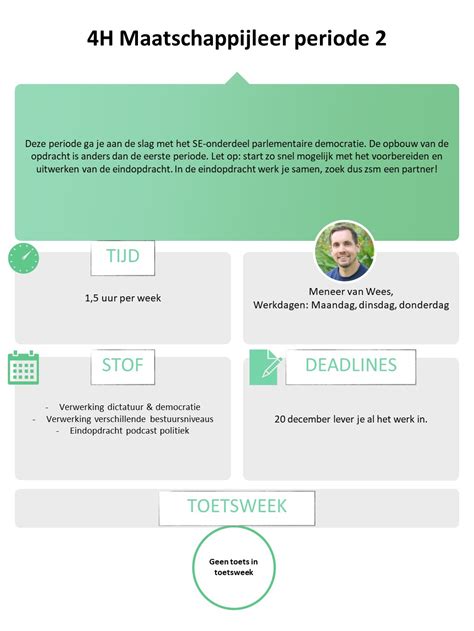 4H Maatschappijleer periode 2

Deze periode ga je aan de slag met het SE-onderdeel parlementaire democratie. De opbouw van de opdracht is anders dan de eerste periode. Let op: start zo snel mogelijk met het voorbereiden en uitwerken van de eindopdracht. In de eindopdracht werk je samen, zoek dus zsm een partner!

TIJD

1,5 uur per week

Meneer van Wees,
Werkdagen: Maandag, dinsdag, donderdag

STOF

- Verwerking dictatuur & democratie
- Verwerking verschillende bestuursniveaus
- Eindopdracht podcast politiek

DEADLINES

20 december lever je al het werk in.

TOETSWEEK

Geen toets in toetsweek